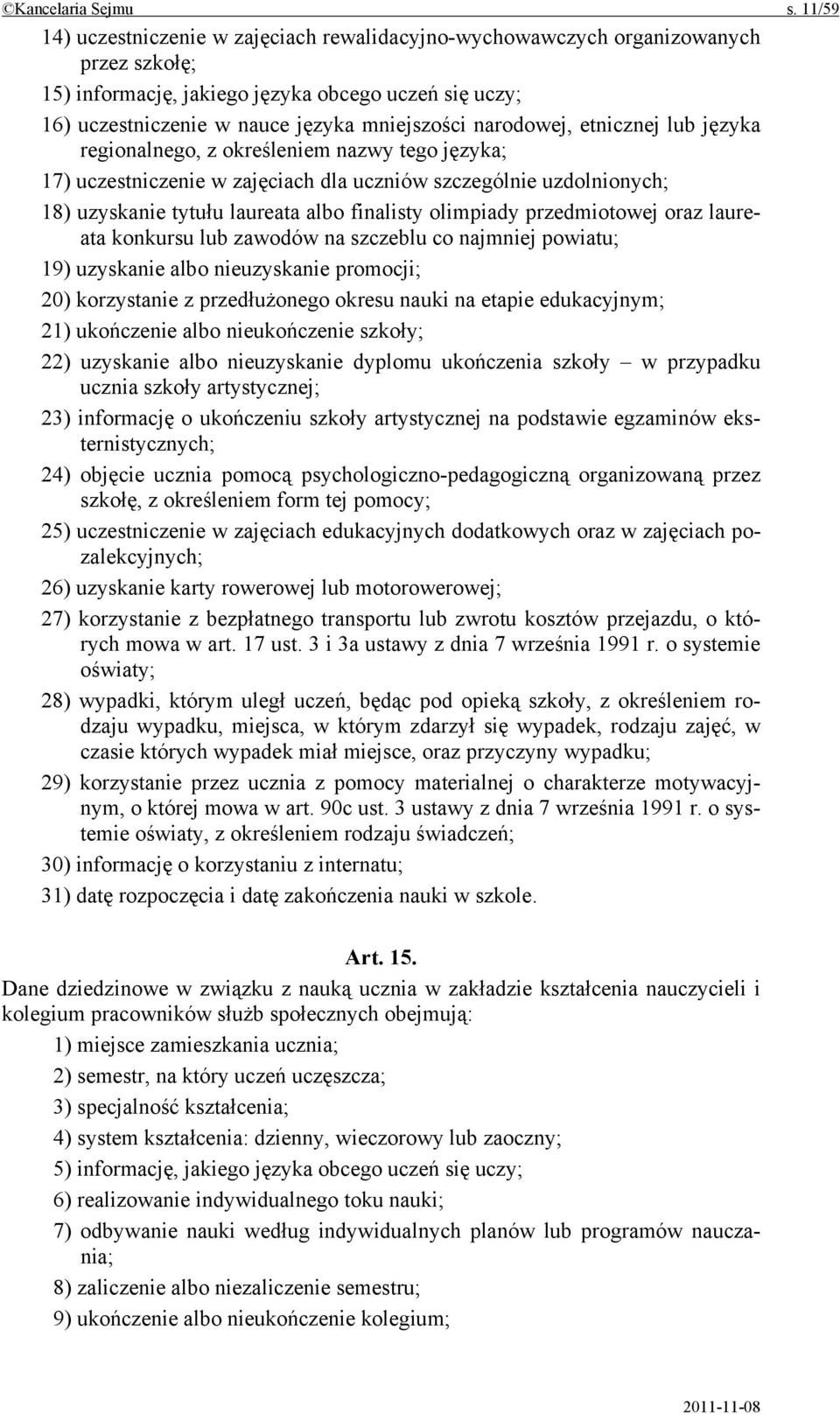 ©Kancelaria Sejmu s. 11/59

14) uczestniczenie w zajęciach rewalidacyjno-wychowawczych organizowanych przez szkołę;

15) informację, jakiego języka obcego uczeń się uczy;

16) uczestniczenie w nauce języka mniejszości narodowej, etnicznej lub języka regionalnego, z określeniem nazwy tego języka;

17) uczestniczenie w zajęciach dla uczniów szczególnie uzdolnionych;

18) uzyskanie tytułu laureata albo finalisty olimpiady przedmiotowej oraz laureata konkursu lub zawodów na szczeblu co najmniej powiatu;

19) uzyskanie albo nieuzyskanie promocji;

20) korzystanie z przedłużonego okresu nauki na etapie edukacyjnym;

21) ukończenie albo nieukończenie szkoły;

22) uzyskanie albo nieuzyskanie dyplomu ukończenia szkoły – w przypadku ucznia szkoły artystycznej;

23) informację o ukończeniu szkoły artystycznej na podstawie egzaminów eksternistycznych;

24) objęcie ucznia pomocą psychologiczno-pedagogiczną organizowaną przez szkołę, z określeniem form tej pomocy;

25) uczestniczenie w zajęciach edukacyjnych dodatkowych oraz w zajęciach pozalekcyjnych;

26) uzyskanie karty rowerowej lub motorowerowej;

27) korzystanie z bezpłatnego transportu lub zwrotu kosztów przejazdu, o których mowa w art. 17 ust. 3 i 3a ustawy z dnia 7 września 1991 r. o systemie oświaty;

28) wypadki, którym uległ uczeń, będąc pod opieką szkoły, z określeniem rodzaju wypadku, miejsca, w którym zdarzył się wypadek, rodzaju zajęć, w czasie których wypadek miał miejsce, oraz przyczyny wypadku;

29) korzystanie przez ucznia z pomocy materialnej o charakterze motywacyjnym, o której mowa w art. 90c ust. 3 ustawy z dnia 7 września 1991 r. o systemie oświaty, z określeniem rodzaju świadczeń;

30) informację o korzystaniu z internatu;

31) datę rozpoczęcia i datę zakończenia nauki w szkole.

Art. 15.

Dane dziedzinowe w związku z nauką ucznia w zakładzie kształcenia nauczycieli i kolegium pracowników służb społecznych obejmują:

1) miejsce zamieszkania ucznia;

2) semestr, na który uczeń uczęszcza;

3) specjalność kształcenia;

4) system kształcenia: dzienny, wieczorowy lub zaoczny;

5) informację, jakiego języka obcego uczeń się uczy;

6) realizowanie indywidualnego toku nauki;

7) odbywanie nauki według indywidualnych planów lub programów nauczania;

8) zaliczenie albo niezaliczenie semestru;

9) ukończenie albo nieukończenie kolegium;

2011-11-08